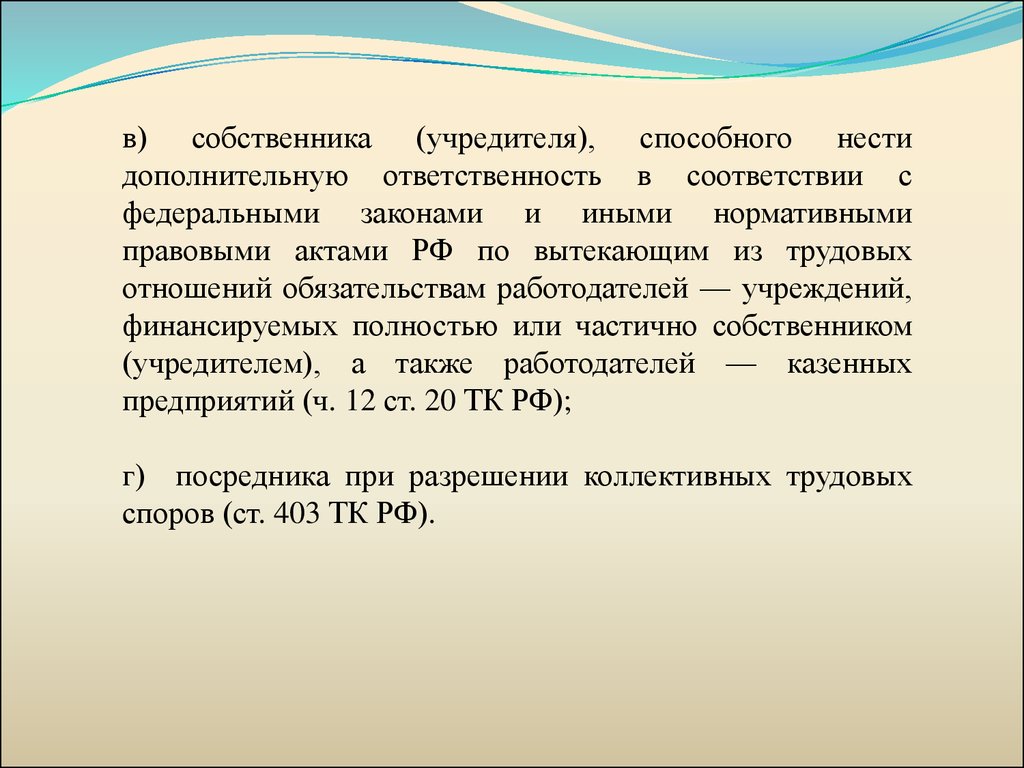 в) собственника (учредителя), способного нести дополнительную ответственность в соответствии с федеральными законами и иными нормативными правовыми актами РФ по вытекающим из трудовых отношений обязательствам работодателей — учреждений, финансируемых полностью или частично собственником (учредителем), а также работодателей — казенных предприятий (ч. 12 ст. 20 ТК РФ);

г) посредника при разрешении коллективных трудовых споров (ст. 403 ТК РФ).